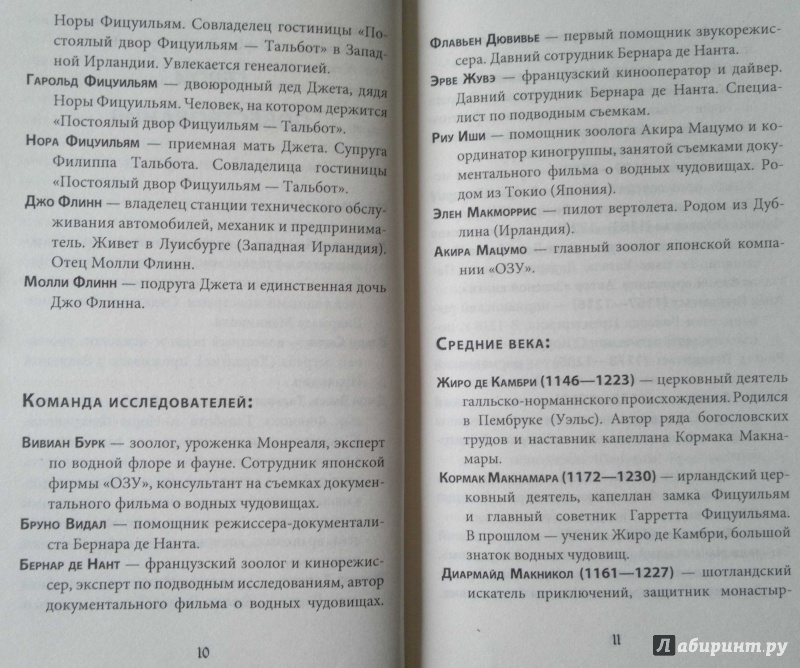 Норы Фицуильям. Совладелец гостиницы «Постоялый двор Фицуильям — Тальбот» в Западной Ирландии. Увлекается генеалогией.

Гарольд Фицуильям — двоюродный дед Джета, дядя Норы Фицуильям. Человек, на котором держится «Постоялый двор Фицуильям — Тальбот».

Нора Фицуильям — приемная мать Джета. Супруга Филиппа Тальбота. Совладелица гостиницы «Постоялый двор Фицуильям — Тальбот».

Джо Флинн — владелец станции технического обслуживания автомобилей, механик и предприниматель. Живет в Луисбурге (Западная Ирландия). Отец Молли Флинн.

Молли Флинн — подруга Джета и единственная дочь Джо Флинна.

Команда исследователей:

Вивиан Бурк — зоолог, уроженка Монреаля, эксперт по водной флоре и фауне. Сотрудник японской фирмы «ОЗУ», консультант на съемках документального фильма о водных чудовищах.

Бруно Видал — помощник режиссера-документалиста Бернара де Нанта.

Бернар де Нант — французский зоолог и кинорежиссер, эксперт по подводным исследованиям, автор документального фильма о водных чудовищах.

10

Флавьен Дювивье — первый помощник звукорежиссера. Давний сотрудник Бернара де Нанта.

Эрве Жувэ — французский кинооператор и дайвер. Давний сотрудник Бернара де Нанта. Специалист по подводным съемкам.

Риу Иши — помощник зоолога Акира Мацумо и координатор киногруппы, занятой съемками документального фильма о водных чудовищах. Родом из Токио (Япония).

Элен Макморрис — пилот вертолета. Родом из Дублина (Ирландия).

Акира Мацумо — главный зоолог японской компании «ОЗУ».

Средние века:

Жиро де Камбри (1146—1223) — церковный деятель галльско-норманнского происхождения. Родился в Пембруке (Уэльс). Автор ряда богословских трудов и наставник капеллана Кормака Макнамары.

Кормак Макнамара (1172—1230) — ирландский церковный деятель, капеллан замка Фицуильям и главный советник Гарретта Фицуильяма. В прошлом — ученик Жиро де Камбри, большой знаток водных чудовищ.

Диармайд Макникол (1161—1227) — шотландский искатель приключений, защитник монастыр-

11

Лабиринт.ру